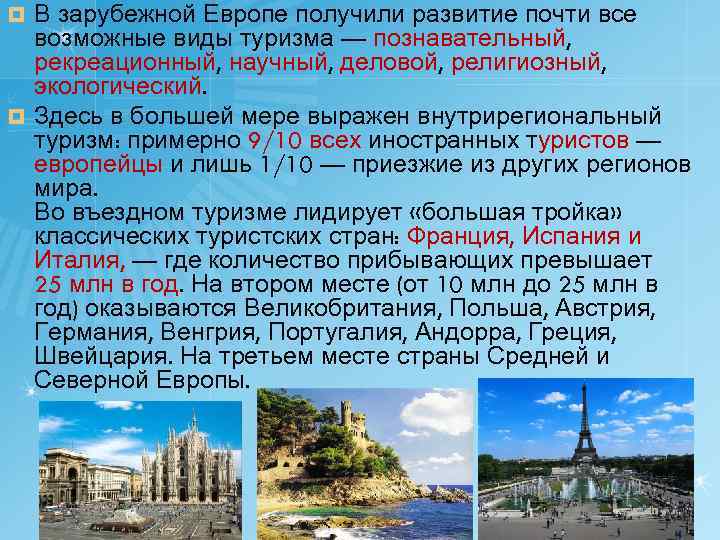 В зарубежной Европе получили развитие почти все возможные виды туризма — познавательный, рекреационный, научный, деловой, религиозный, экологический.

Здесь в большей мере выражен внутрирегиональный туризм: примерно 9/10 всех иностранных туристов — европейцы и лишь 1/10 — приезжие из других регионов мира.
Во въездном туризме лидирует «большая тройка» классических туристских стран: Франция, Испания и Италия, — где количество прибывающих превышает 25 млн в год. На втором месте (от 10 млн до 25 млн в год) оказываются Великобритания, Польша, Австрия, Германия, Венгрия, Португалия, Андорра, Греция, Швейцария. На третьем месте страны Средней и Северной Европы.